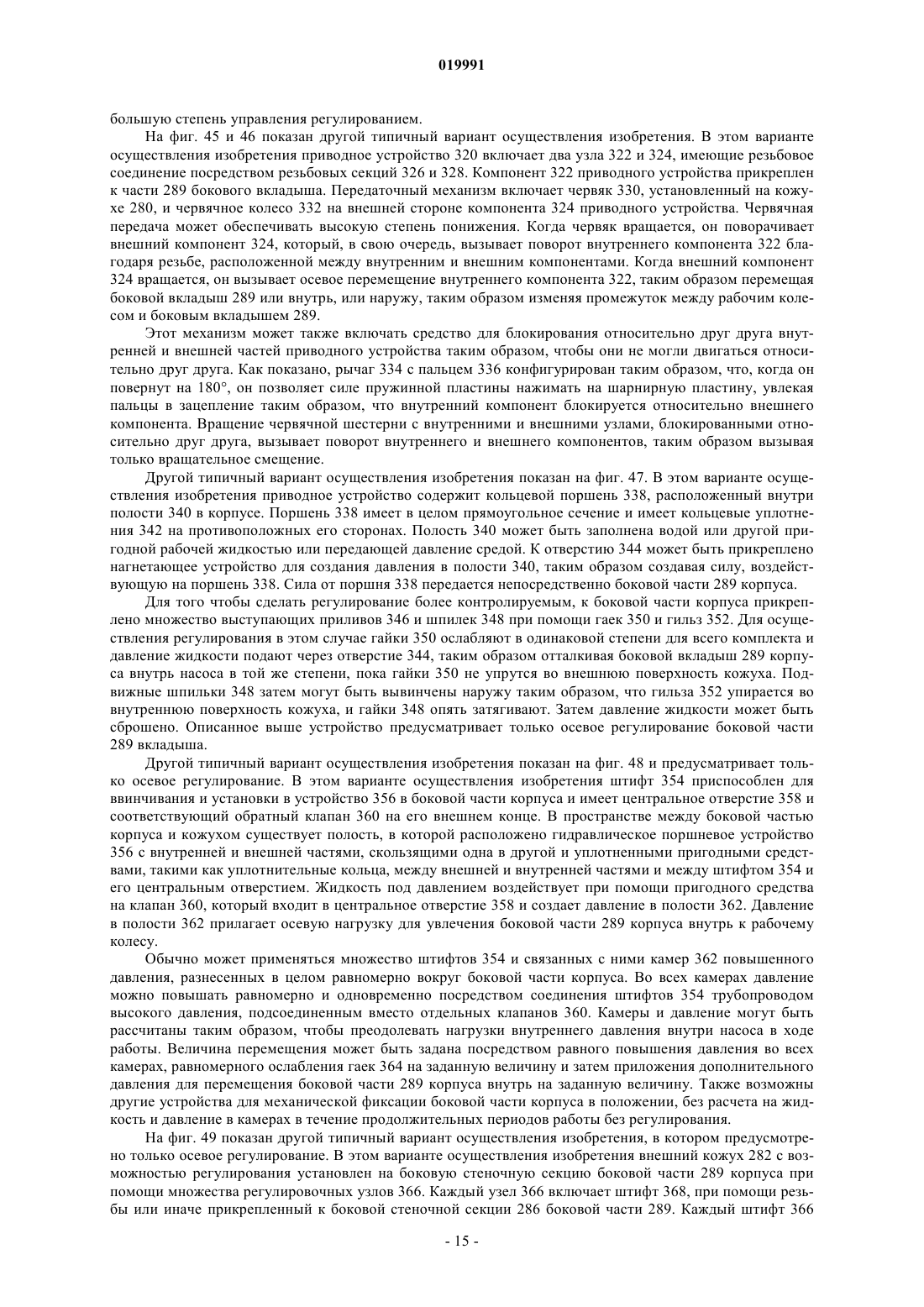 019991

большую степень управления регулированием.

На фиг. 45 и 46 показан другой типичный вариант осуществления изобретения. В этом варианте осуществления изобретения приводное устройство 320 включает два узла 322 и 324, имеющие резьбовое соединение посредством резьбовых секций 326 и 328. Компонент 322 приводного устройства прикреплен к части 289 бокового вкладыша. Передаточный механизм включает червяк 330, установленный на кожухе 280, и червячное колесо 332 на внешней стороне компонента 324 приводного устройства. Червячная передача может обеспечивать высокую степень понижения. Когда червяк вращается, он поворачивает внешний компонент 324, который, в свою очередь, вызывает поворот внутреннего компонента 322 благодаря резьбе, расположенной между внутренним и внешним компонентами. Когда внешний компонент 324 вращается, он вызывает осевое перемещение внутреннего компонента 322, таким образом перемещая боковой вкладыш 289 или внутрь, или наружу, таким образом изменяя промежуток между рабочим колесом и боковым вкладышем 289.

Этот механизм может также включать средство для блокирования относительно друг друга внутренней и внешней частей приводного устройства таким образом, чтобы они не могли двигаться относительно друг друга. Как показано, рычаг 334 с пальцем 336 конфигурирован таким образом, что, когда он повернут на 180°, он позволяет силе пружинной пластины нажимать на шарнирную пластину, увлекая пальцы в зацепление таким образом, что внутренний компонент блокируется относительно внешнего компонента. Вращение червячной шестерни с внутренними и внешними узлами, блокированными относительно друг друга, вызывает поворот внутреннего и внешнего компонентов, таким образом вызывая только вращательное смещение.

Другой типичный вариант осуществления изобретения показан на фиг. 47. В этом варианте осуществления изобретения приводное устройство содержит кольцевой поршень 338, расположенный внутри полости 340 в корпусе. Поршень 338 имеет в целом прямоугольное сечение и имеет кольцевые уплотнения 342 на противоположных его сторонах. Полость 340 может быть заполнена водой или другой пригодной рабочей жидкостью или передающей давление средой. К отверстию 344 может быть прикреплено нагнетающее устройство для создания давления в полости 340, таким образом создавая силу, воздействующую на поршень 338. Сила от поршня 338 передается непосредственно боковой части 289 корпуса.

Для того чтобы сделать регулирование более контролируемым, к боковой части корпуса прикреплено множество выступающих приливов 346 и шпилек 348 при помощи гаек 350 и гильз 352. Для осуществления регулирования в этом случае гайки 350 ослабляют в одинаковой степени для всего комплекта и давление жидкости подают через отверстие 344, таким образом отталкивая боковой вкладыш 289 корпуса внутрь насоса в той же степени, пока гайки 350 не упрутся во внешнюю поверхность кожуха. Подвижные шпильки 348 затем могут быть вывинчены наружу таким образом, что гильза 352 упирается во внутреннюю поверхность кожуха, и гайки 348 опять затягивают. Затем давление жидкости может быть сброшено. Описанное выше устройство предусматривает только осевое регулирование боковой части 289 вкладыша.

Другой типичный вариант осуществления изобретения показан на фиг. 48 и предусматривает только осевое регулирование. В этом варианте осуществления изобретения штифт 354 приспособлен для ввинчивания и установки в устройство 356 в боковой части корпуса и имеет центральное отверстие 358 и соответствующий обратный клапан 360 на его внешнем конце. В пространстве между боковой частью корпуса и кожухом существует полость, в которой расположено гидравлическое поршневое устройство 356 с внутренней и внешней частями, скользящими одна в другой и уплотненными пригодными средствами, такими как уплотнительные кольца, между внешней и внутренней частями и между штифтом 354 и его центральным отверстием. Жидкость под давлением воздействует при помощи пригодного средства на клапан 360, который входит в центральное отверстие 358 и создает давление в полости 362. Давление в полости 362 прилагает осевую нагрузку для увлечения боковой части 289 корпуса внутрь к рабочему колесу.

Обычно может применяться множество штифтов 354 и связанных с ними камер 362 повышенного давления, разнесенных в целом равномерно вокруг боковой части корпуса. Во всех камерах давление можно повышать равномерно и одновременно посредством соединения штифтов 354 трубопроводом высокого давления, подсоединенным вместо отдельных клапанов 360. Камеры и давление могут быть рассчитаны таким образом, чтобы преодолевать нагрузки внутреннего давления внутри насоса в ходе работы. Величина перемещения может быть задана посредством равного повышения давления во всех камерах, равномерного ослабления гаек 364 на заданную величину и затем приложения дополнительного давления для перемещения боковой части 289 корпуса внутрь на заданную величину. Также возможны другие устройства для механической фиксации боковой части корпуса в положении, без расчета на жидкость и давление в камерах в течение продолжительных периодов работы без регулирования.

На фиг. 49 показан другой типичный вариант осуществления изобретения, в котором предусмотрено только осевое регулирование. В этом варианте осуществления изобретения внешний кожух 282 с возможностью регулирования установлен на боковую стеночную секцию боковой части 289 корпуса при помощи множества регулировочных узлов 366. Каждый узел 366 включает штифт 368, при помощи резьбы или иначе прикрепленный к боковой стеночной секции 286 боковой части 289. Каждый штифт 366

- 15 -